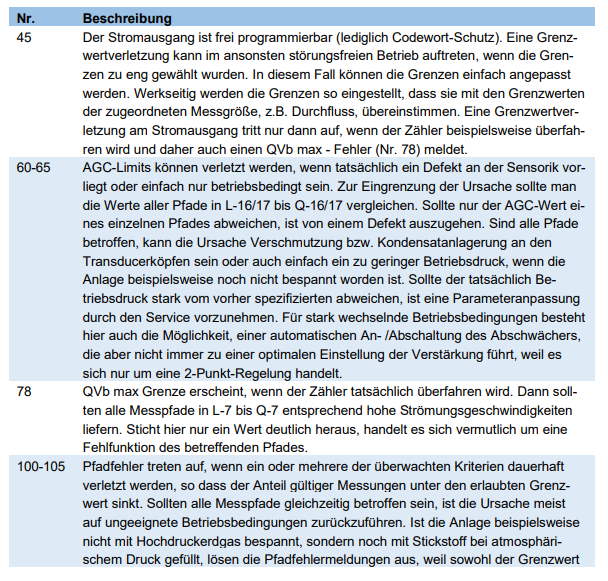 | Nr. | Beschreibung |
|---|---|
| 45 | Der Stromausgang ist frei programmierbar (lediglich Codewort-Schutz). Eine Grenzwertverletzung kann im ansonsten störungsfreien Betrieb auftreten, wenn die Grenzen zu eng gewählt wurden. In diesem Fall können die Grenzen einfach angepasst werden. Werkseitig werden die Grenzen so eingestellt, dass sie mit den Grenzwerten der zugeordneten Messgröße, z.B. Durchfluss, übereinstimmen. Eine Grenzwertverletzung am Stromausgang tritt nur dann auf, wenn der Zähler beispielsweise überfahren wird und daher auch einen QVb max - Fehler (Nr. 78) meldet. |
| 60-65 | AGC-Limits können verletzt werden, wenn tatsächlich ein Defekt an der Sensorik vorliegt oder einfach nur betriebsbedingt sein. Zur Eingrenzung der Ursache sollte man die Werte aller Pfade in L-16/17 bis Q-16/17 vergleichen. Sollte nur der AGC-Wert eines einzelnen Pfades abweichen, ist von einem Defekt auszugehen. Sind alle Pfade betroffen, kann die Ursache Verschmutzung bzw. Kondensatanlagerung an den Transducerköpfen sein oder auch einfach ein zu geringer Betriebsdruck, wenn die Anlage beispielsweise noch nicht bespannt worden ist. Sollte der tatsächlich Betriebsdruck stark vom vorher spezifizierten abweichen, ist eine Parameteranpassung durch den Service vorzunehmen. Für stark wechselnde Betriebsbedingungen besteht hier auch die Möglichkeit, einer automatischen An- /Abschaltung des Abschwächers, die aber nicht immer zu einer optimalen Einstellung der Verstärkung führt, weil es sich nur um eine 2-Punkt-Regelung handelt. |
| 78 | QVb max Grenze erscheint, wenn der Zähler tatsächlich überfahren wird. Dann sollten alle Messpfade in L-7 bis Q-7 entsprechend hohe Strömungsgeschwindigkeiten liefern. Sticht hier nur ein Wert deutlich heraus, handelt es sich vermutlich um eine Fehlfunktion des betreffenden Pfades. |
| 100-105 | Pfadfehler treten auf, wenn ein oder mehrere der überwachten Kriterien dauerhaft verletzt werden, so dass der Anteil gültiger Messungen unter den erlaubten Grenzwert sinkt. Sollten alle Messpfade gleichzeitig betroffen sein, ist die Ursache meist auf ungeeignete Betriebsbedingungen zurückzuführen. Ist die Anlage beispielsweise nicht mit Hochdruckerdgas bespannt, sondern noch mit Stickstoff bei atmosphärischem Druck gefüllt, lösen die Pfadfehlermeldungen aus, weil sowohl der Grenzwert |